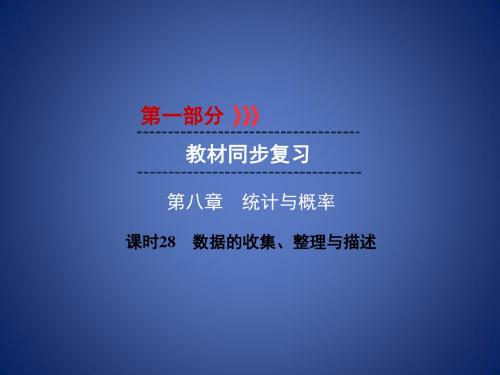 第一部分

教材同步复习

第八章　统计与概率

课时28　数据的收集、整理与描述